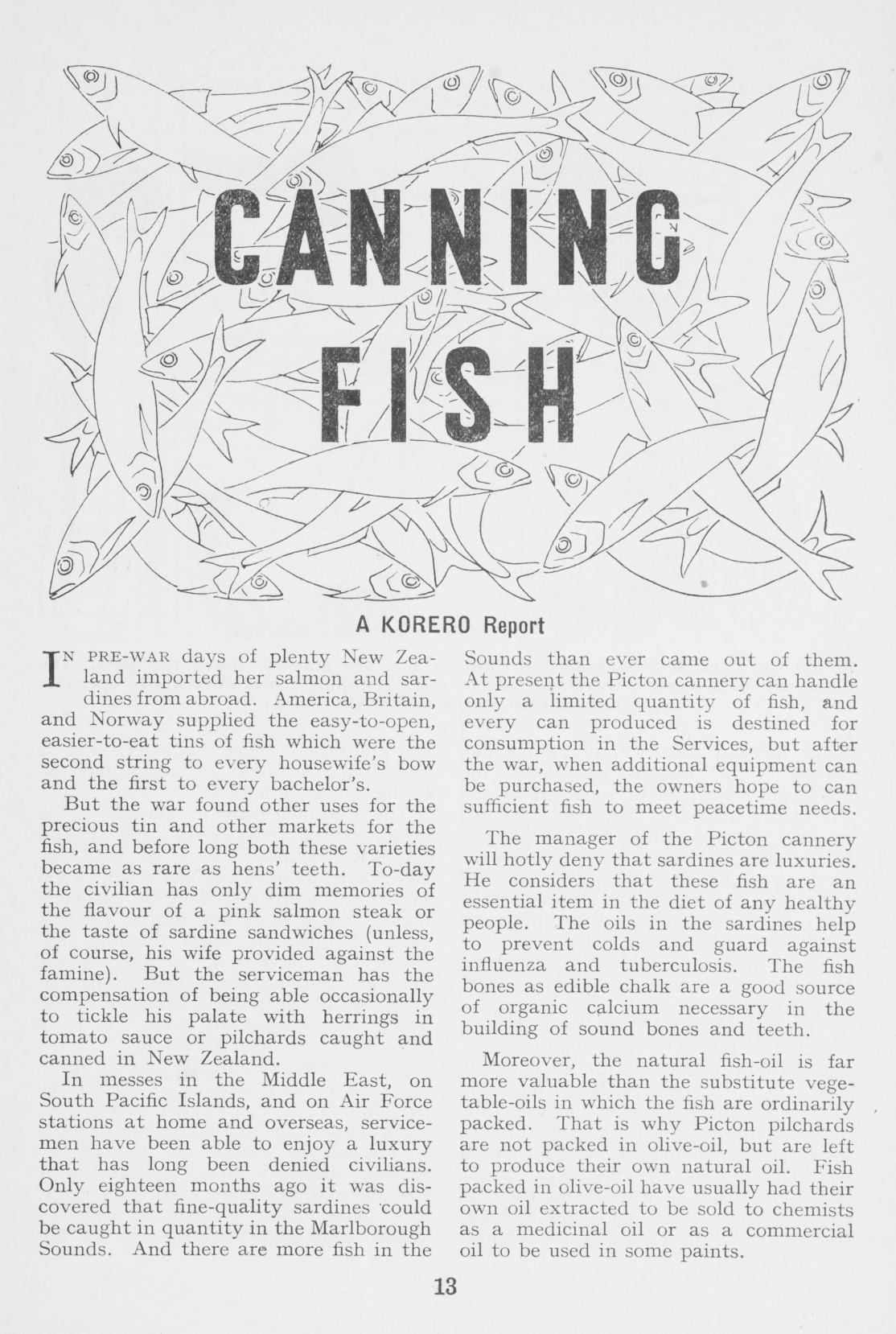 CANNING FISH

A KORERO Report

IN PRE-WAR days of plenty New Zealand imported her salmon and sardines from abroad. America, Britain, and Norway supplied the easy-to-open, easier-to-eat tins of fish which were the second string to every housewife's bow and the first to every bachelor's.

But the war found other uses for the precious tin and other markets for the fish, and before long both these varieties became as rare as hens' teeth. To-day the civilian has only dim memories of the flavour of a pink salmon steak or the taste of sardine sandwiches (unless, of course, his wife provided against the famine). But the serviceman has the compensation of being able occasionally to tickle his palate with herrings in tomato sauce or pilchards caught and canned in New Zealand.

In messes in the Middle East, on South Pacific Islands, and on Air Force stations at home and overseas, servicemen have been able to enjoy a luxury that has long been denied civilians. Only eighteen months ago it was discovered that fine-quality sardines could be caught in quantity in the Marlborough Sounds. And there are more fish in the Sounds than ever came out of them. At present the Picton cannery can handle only a limited quantity of fish, and every can produced is destined for consumption in the Services, but after the war, when additional equipment can be purchased, the owners hope to can sufficient fish to meet peacetime needs.

The manager of the Picton cannery will hotly deny that sardines are luxuries. He considers that these fish are an essential item in the diet of any healthy people. The oils in the sardines help to prevent colds and guard against influenza and tuberculosis. The fish bones as edible chalk are a good source of organic calcium necessary in the building of sound bones and teeth.

Moreover, the natural fish-oil is far more valuable than the substitute vegetable-oils in which the fish are ordinarily packed. That is why Picton pilchards are not packed in olive-oil, but are left to produce their own natural oil. Fish packed in olive-oil have usually had their own oil extracted to be sold to chemists as a medicinal oil or as a commercial oil to be used in some paints.

13